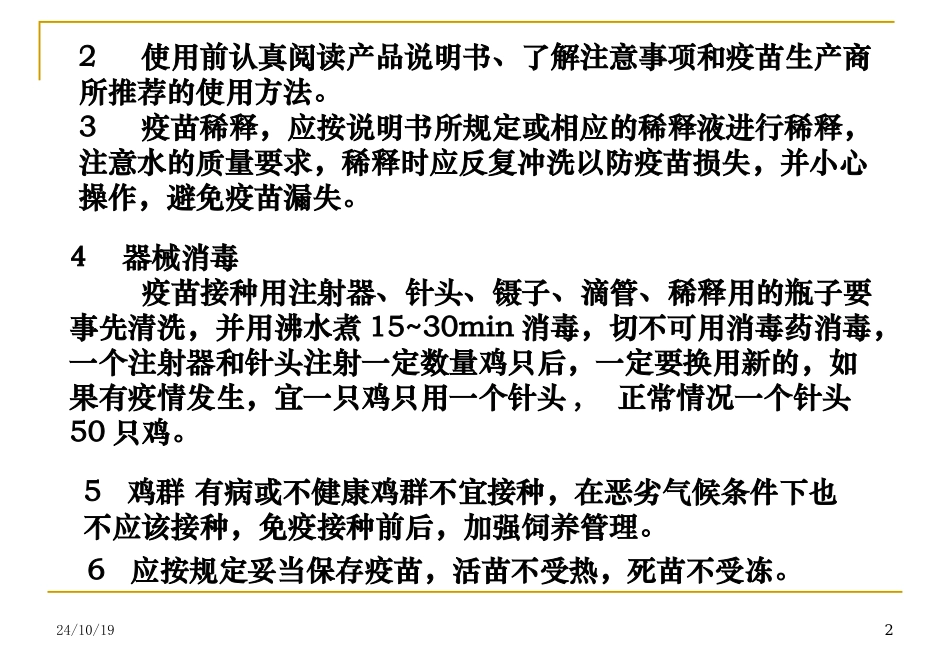 ２　使用前认真阅读产品说明书、了解注意事项和疫苗生产商所推荐的使用方法。
３　疫苗稀释，应按说明书所规定或相应的稀释液进行稀释，注意水的质量要求，稀释时应反复冲洗以防疫苗损失，并小心操作，避免疫苗漏失。

4　器械消毒
　　疫苗接种用注射器、针头、镊子、滴管、稀释用的瓶子要事先清洗，并用沸水煮 15~30min 消毒，切不可用消毒药消毒，一个注射器和针头注射一定数量鸡只后，一定要换用新的，如果有疫情发生，宜一只鸡只用一个针头，　正常情况一个针头 50 只鸡。

５　鸡群 有病或不健康鸡群不宜接种，在恶劣气候条件下也不应该接种，免疫接种前后，加强饲养管理。
６　应按规定妥当保存疫苗，活苗不受热，死苗不受冻。

24/10/19
2